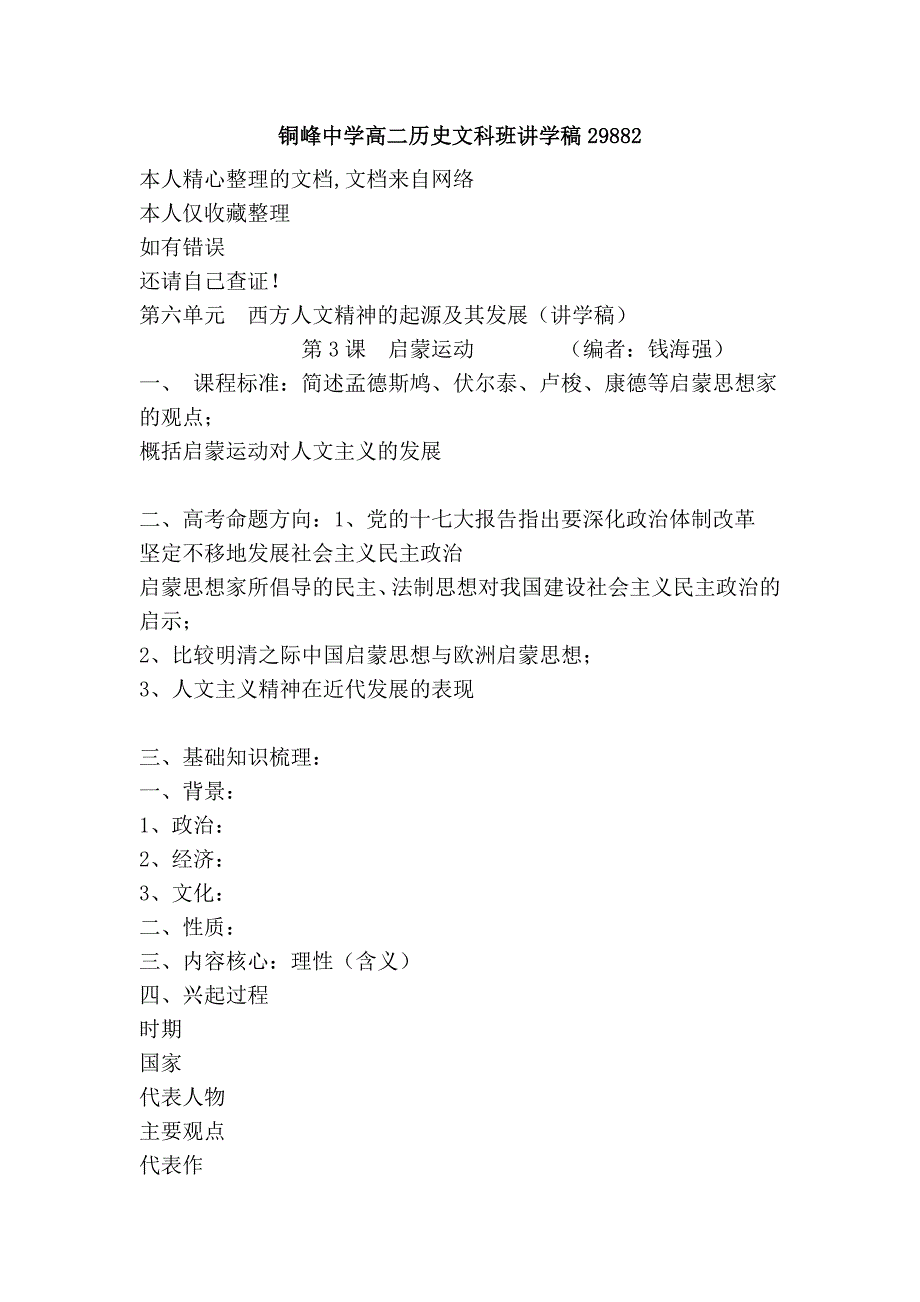 铜峰中学高二历史文科班讲学稿29882

本人精心整理的文档,文档来自网络

本人仅收藏整理

如有错误

还请自己查证!

第六单元　西方人文精神的起源及其发展（讲学稿）

第3课　启蒙运动　　　　（编者：钱海强）

一、 课程标准：简述孟德斯鸠、伏尔泰、卢梭、康德等启蒙思想家的观点；

概括启蒙运动对人文主义的发展

二、高考命题方向：1、党的十七大报告指出要深化政治体制改革

坚定不移地发展社会主义民主政治

启蒙思想家所倡导的民主、法制思想对我国建设社会主义民主政治的启示；

2、比较明清之际中国启蒙思想与欧洲启蒙思想；

3、人文主义精神在近代发展的表现

三、基础知识梳理：

一、背景：

1、政治：

2、经济：

3、文化：

二、性质：

三、内容核心：理性（含义）

四、兴起过程

时期

国家

代表人物

主要观点

代表作